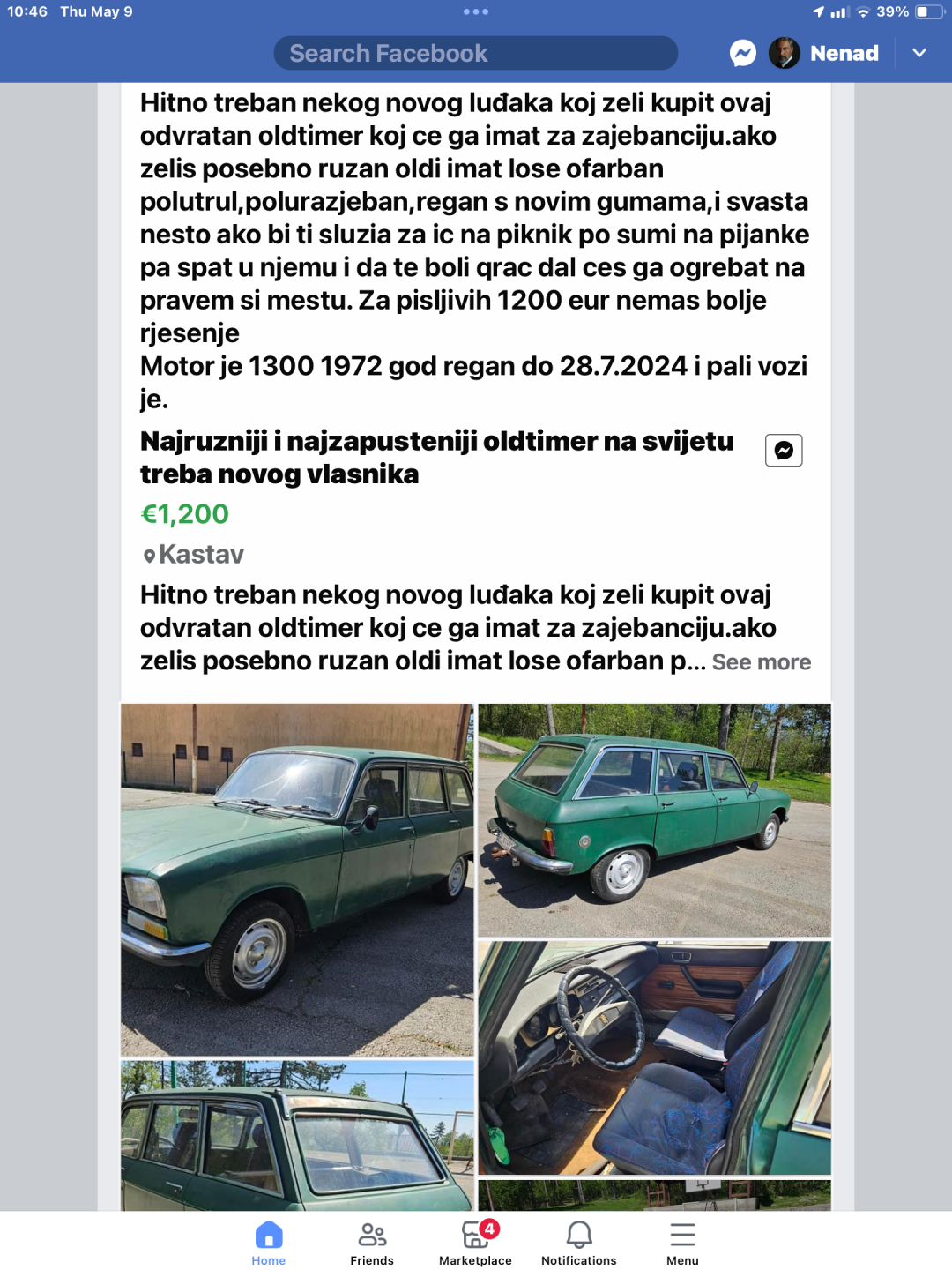 10:46 Thu May 9

39%

Search Facebook

Nenad

Hitno treban nekog novog luđaka koj zeli kupit ovaj odvratan oldtimer koj ce ga imat za zajebanciju.ako zelis posebno ruzan oldi imat lose ofarban polutrul,polurazjeban,regan s novim gumama,i svasta nesto ako bi ti sluzia za ic na piknik po sumi na pijanke pa spat u njemu i da te boli qrac dal ces ga ogrebat na pravem si mestu. Za pisljivih 1200 eur nemas bolje rjesenje
Motor je 1300 1972 god regan do 28.7.2024 i pali vozi je.

Najruzniji i najzapusteniji oldtimer na svijetu treba novog vlasnika

€1,200

Kastav

Hitno treban nekog novog luđaka koj zeli kupit ovaj odvratan oldtimer koj ce ga imat za zajebanciju.ako zelis posebno ruzan oldi imat lose ofarban p... See more

Home

Friends

4

Marketplace

Notifications

Menu